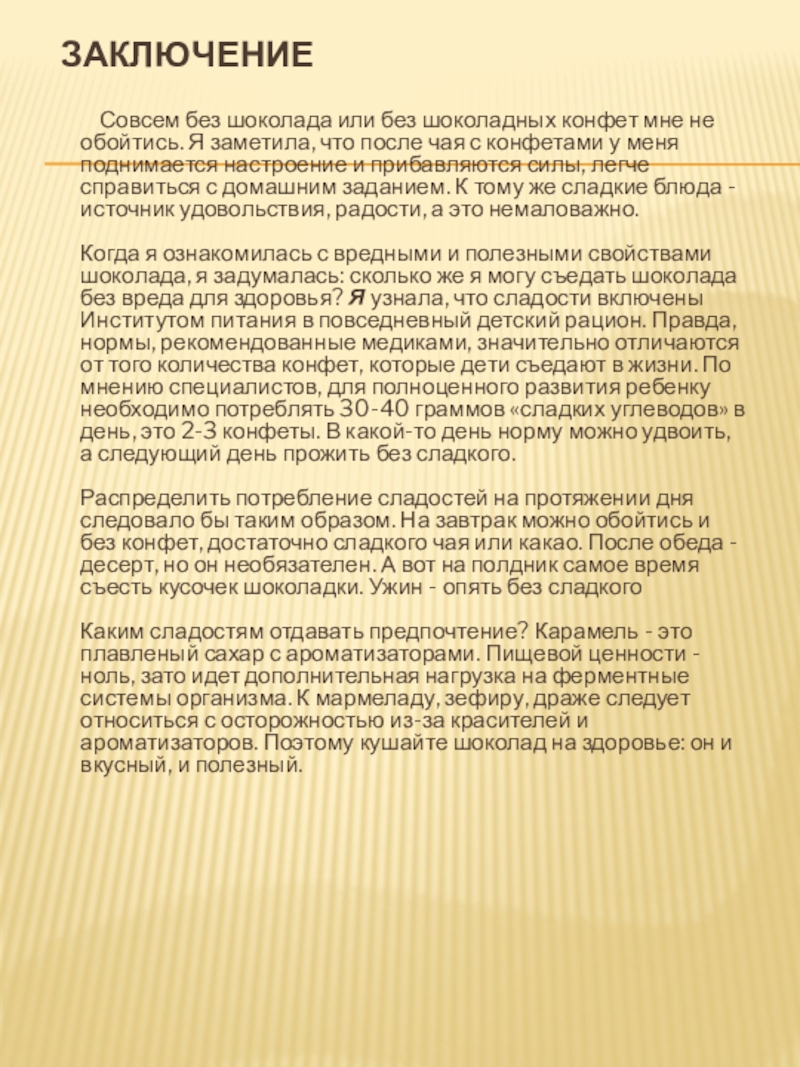 ЗАКЛЮЧЕНИЕ

Совсем без шоколада или без шоколадных конфет мне не обойтись. Я заметила, что после чая с конфетами у меня поднимается настроение и прибавляются силы, легче справиться с домашним заданием. К тому же сладкие блюда - источник удовольствия, радости, а это немаловажно.

Когда я ознакомилась с вредными и полезными свойствами шоколада, я задумалась: сколько же я могу съедать шоколада без вреда для здоровья? Я узнала, что сладости включены Институтом питания в повседневный детский рацион. Правда, нормы, рекомендованные медиками, значительно отличаются от того количества конфет, которые дети съедают в жизни. По мнению специалистов, для полноценного развития ребенку необходимо потреблять 30-40 граммов «сладких углеводов» в день, это 2-3 конфеты. В какой-то день норму можно удвоить, а следующий день прожить без сладкого.

Распределить потребление сладостей на протяжении дня следовало бы таким образом. На завтрак можно обойтись и без конфет, достаточно сладкого чая или какао. После обеда - десерт, но он необязателен. А вот на полдник самое время съесть кусочек шоколадки. Ужин - опять без сладкого

Каким сладостям отдавать предпочтение? Карамель - это плавленый сахар с ароматизаторами. Пищевой ценности - ноль, зато идет дополнительная нагрузка на ферментные системы организма. К мармеладу, зефиру, драже следует относиться с осторожностью из-за красителей и ароматизаторов. Поэтому кушайте шоколад на здоровье: он и вкусный, и полезный.